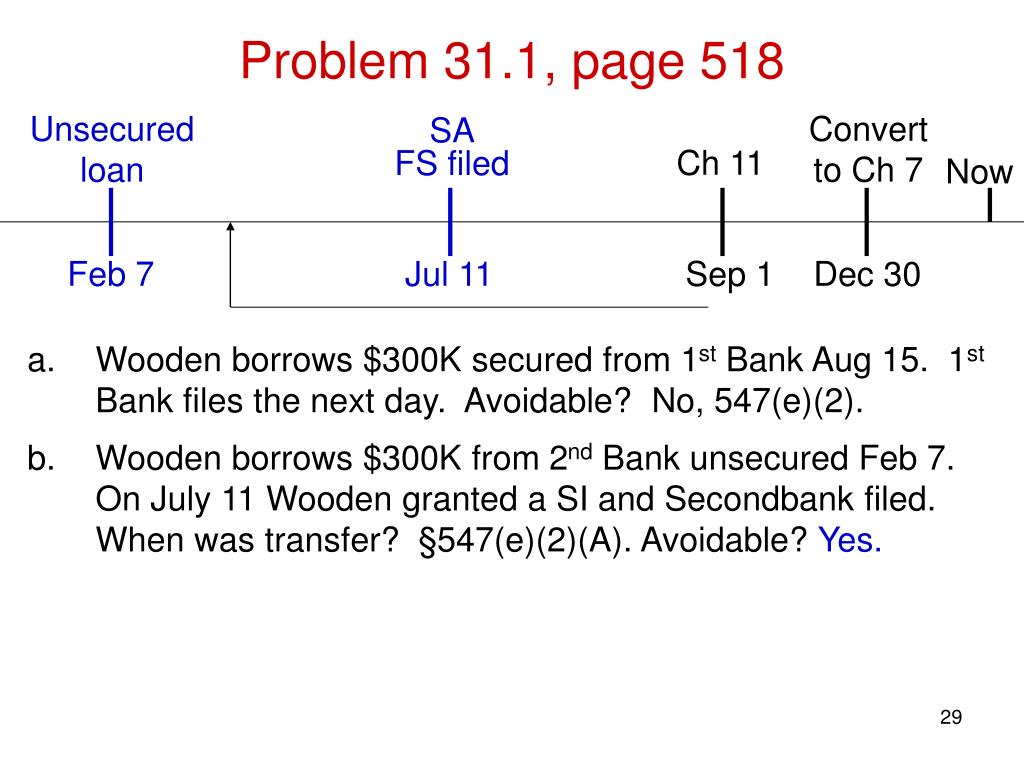 Problem 31.1, page 518

Unsecured loan

SA
FS filed

Ch 11

Convert to Ch 7

Now

Feb 7

Jul 11

Sep 1

Dec 30

a. Wooden borrows \$300K secured from 1$^{st}$ Bank Aug 15. 1$^{st}$ Bank files the next day. Avoidable? No, 547(e)(2).

b. Wooden borrows \$300K from 2$^{nd}$ Bank unsecured Feb 7. On July 11 Wooden granted a SI and Secondbank filed. When was transfer? §547(e)(2)(A). Avoidable? Yes.

29